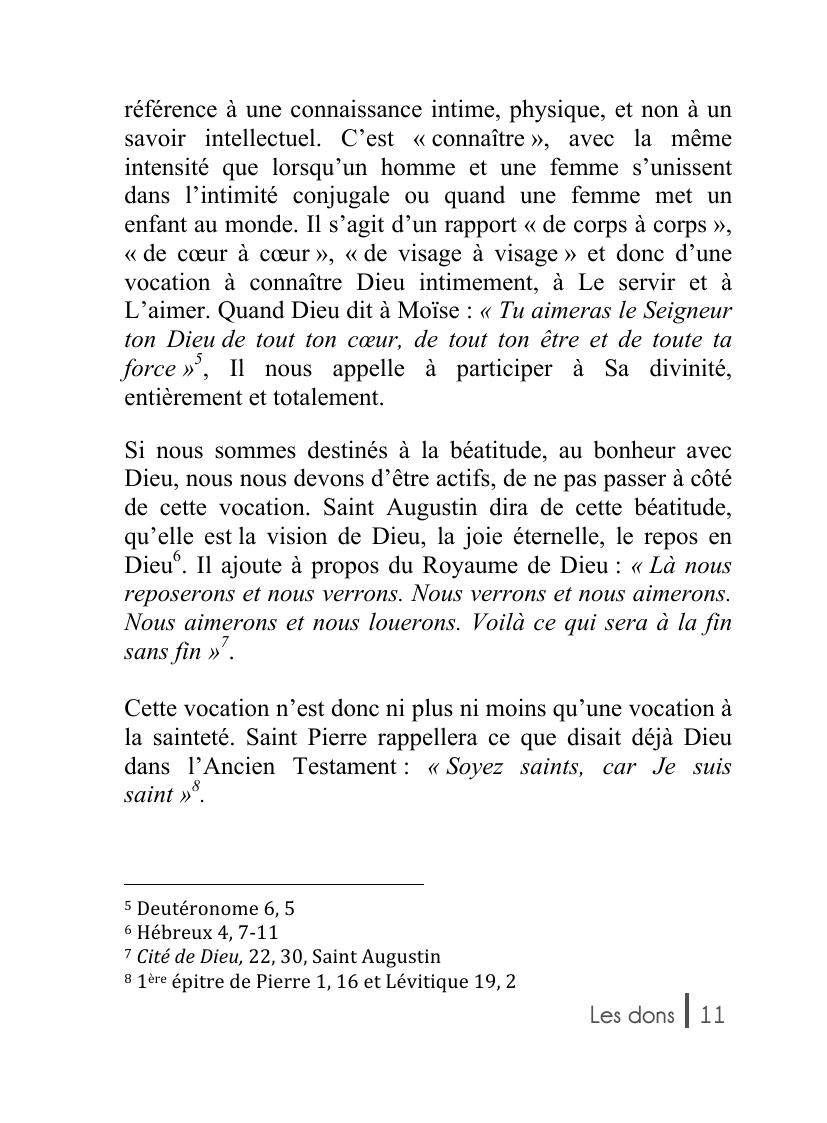 référence à une connaissance intime, physique, et non à un savoir intellectuel. C'est « connaître », avec la même intensité que lorsqu'un homme et une femme s'unissent dans l'intimité conjugale ou quand une femme met un enfant au monde. Il s'agit d'un rapport « de corps à corps », « de cœur à cœur », « de visage à visage » et donc d'une vocation à connaître Dieu intimement, à Le servir et à L'aimer. Quand Dieu dit à Moïse : « Tu aimeras le Seigneur ton Dieu de tout ton cœur, de tout ton être et de toute ta force »$^5$, Il nous appelle à participer à Sa divinité, entièrement et totalement.

Si nous sommes destinés à la béatitude, au bonheur avec Dieu, nous nous devons d'être actifs, de ne pas passer à côté de cette vocation. Saint Augustin dira de cette béatitude, qu'elle est la vision de Dieu, la joie éternelle, le repos en Dieu$^6$. Il ajoute à propos du Royaume de Dieu : « Là nous reposerons et nous verrons. Nous verrons et nous aimerons. Nous aimerons et nous louerons. Voilà ce qui sera à la fin sans fin »$^7$.

Cette vocation n'est donc ni plus ni moins qu'une vocation à la sainteté. Saint Pierre rappellera ce que disait déjà Dieu dans l'Ancien Testament : « Soyez saints, car Je suis saint »$^8$.

$^5$ Deutéronome 6, 5
$^6$ Hébreux 4, 7-11
$^7$ Cité de Dieu, 22, 30, Saint Augustin
$^8$ 1$^{ère}$ épitre de Pierre 1, 16 et Lévitique 19, 2

Les dons | 11